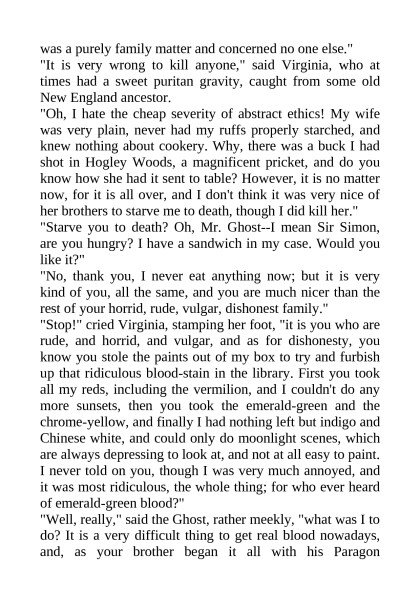 was a purely family matter and concerned no one else."

"It is very wrong to kill anyone," said Virginia, who at times had a sweet puritan gravity, caught from some old New England ancestor.

"Oh, I hate the cheap severity of abstract ethics! My wife was very plain, never had my ruffs properly starched, and knew nothing about cookery. Why, there was a buck I had shot in Hogley Woods, a magnificent pricket, and do you know how she had it sent to table? However, it is no matter now, for it is all over, and I don't think it was very nice of her brothers to starve me to death, though I did kill her."

"Starve you to death? Oh, Mr. Ghost--I mean Sir Simon, are you hungry? I have a sandwich in my case. Would you like it?"

"No, thank you, I never eat anything now; but it is very kind of you, all the same, and you are much nicer than the rest of your horrid, rude, vulgar, dishonest family."

"Stop!" cried Virginia, stamping her foot, "it is you who are rude, and horrid, and vulgar, and as for dishonesty, you know you stole the paints out of my box to try and furbish up that ridiculous blood-stain in the library. First you took all my reds, including the vermilion, and I couldn't do any more sunsets, then you took the emerald-green and the chrome-yellow, and finally I had nothing left but indigo and Chinese white, and could only do moonlight scenes, which are always depressing to look at, and not at all easy to paint. I never told on you, though I was very much annoyed, and it was most ridiculous, the whole thing; for who ever heard of emerald-green blood?"

"Well, really," said the Ghost, rather meekly, "what was I to do? It is a very difficult thing to get real blood nowadays, and, as your brother began it all with his Paragon